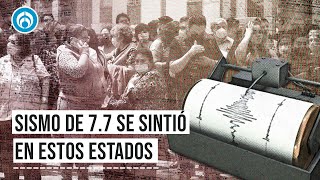 SISMO DE 7.7 SE SINTIÓ
EN ESTOS ESTADOS